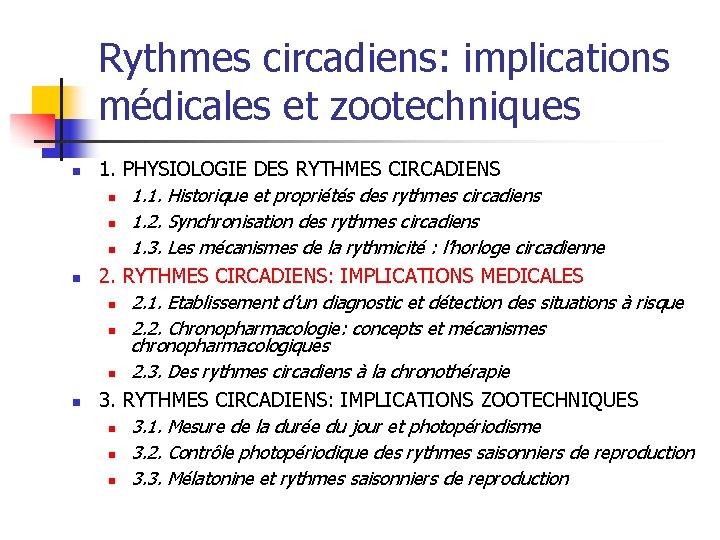 Rythmes circadiens: implications médicales et zootechniques

1. PHYSIOLOGIE DES RYTHMES CIRCADIENS
1.1. Historique et propriétés des rythmes circadiens
1.2. Synchronisation des rythmes circadiens
1.3. Les mécanismes de la rythmicité : l'horloge circadienne

2. RYTHMES CIRCADIENS: IMPLICATIONS MEDICALES
2.1. Etablissement d'un diagnostic et détection des situations à risque
2.2. Chronopharmacologie: concepts et mécanismes chronopharmacologiques
2.3. Des rythmes circadiens à la chronothérapie

3. RYTHMES CIRCADIENS: IMPLICATIONS ZOOTECHNIQUES
3.1. Mesure de la durée du jour et photopériodisme
3.2. Contrôle photopériodique des rythmes saisonniers de reproduction
3.3. Mélatonine et rythmes saisonniers de reproduction